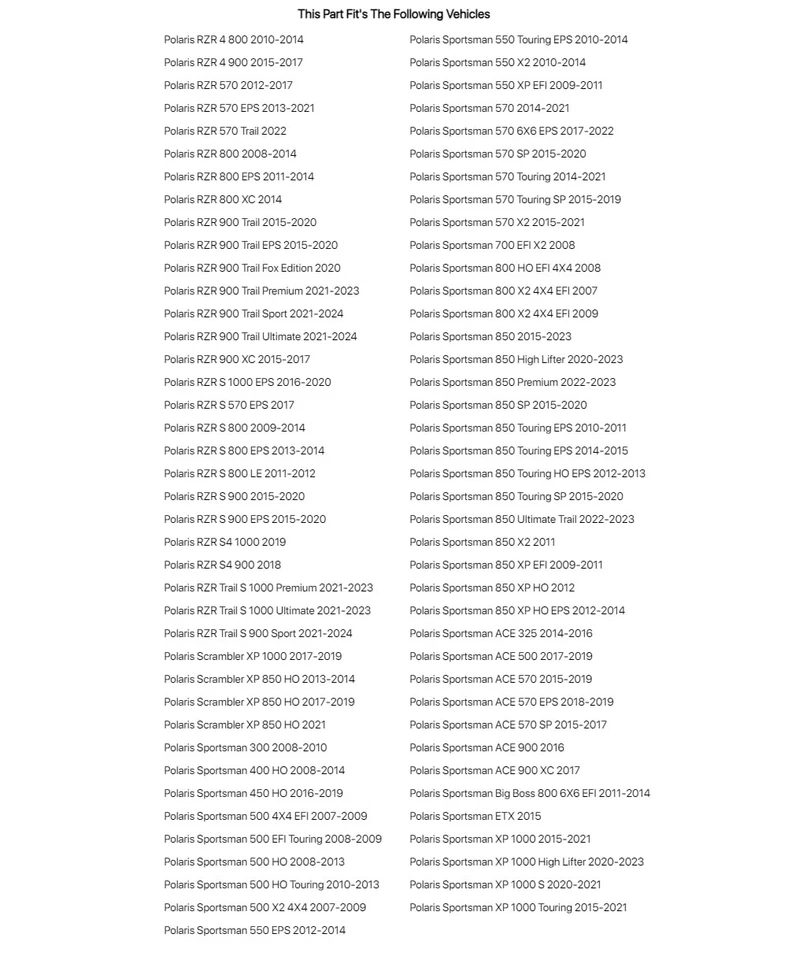 This Part Fit's The Following Vehicles

Polaris RZR 4 800 2010-2014
Polaris RZR 4 900 2015-2017
Polaris RZR 570 2012-2017
Polaris RZR 570 EPS 2013-2021
Polaris RZR 570 Trail 2022
Polaris RZR 800 2008-2014
Polaris RZR 800 EPS 2011-2014
Polaris RZR 800 XC 2014
Polaris RZR 900 Trail 2015-2020
Polaris RZR 900 Trail EPS 2015-2020
Polaris RZR 900 Trail Fox Edition 2020
Polaris RZR 900 Trail Premium 2021-2023
Polaris RZR 900 Trail Sport 2021-2024
Polaris RZR 900 Trail Ultimate 2021-2024
Polaris RZR 900 XC 2015-2017
Polaris RZR S 1000 EPS 2016-2020
Polaris RZR S 570 EPS 2017
Polaris RZR S 800 2009-2014
Polaris RZR S 800 EPS 2013-2014
Polaris RZR S 800 LE 2011-2012
Polaris RZR S 900 2015-2020
Polaris RZR S 900 EPS 2015-2020
Polaris RZR S4 1000 2019
Polaris RZR S4 900 2018
Polaris RZR Trail S 1000 Premium 2021-2023
Polaris RZR Trail S 1000 Ultimate 2021-2023
Polaris RZR Trail S 900 Sport 2021-2024
Polaris Scrambler XP 1000 2017-2019
Polaris Scrambler XP 850 HO 2013-2014
Polaris Scrambler XP 850 HO 2017-2019
Polaris Scrambler XP 850 HO 2021
Polaris Sportsman 300 2008-2010
Polaris Sportsman 400 HO 2008-2014
Polaris Sportsman 450 HO 2016-2019
Polaris Sportsman 500 4X4 EFI 2007-2009
Polaris Sportsman 500 EFI Touring 2008-2009
Polaris Sportsman 500 HO 2008-2013
Polaris Sportsman 500 HO Touring 2010-2013
Polaris Sportsman 500 X2 4X4 2007-2009
Polaris Sportsman 550 EPS 2012-2014

Polaris Sportsman 550 Touring EPS 2010-2014
Polaris Sportsman 550 X2 2010-2014
Polaris Sportsman 550 XP EFI 2009-2011
Polaris Sportsman 570 2014-2021
Polaris Sportsman 570 6X6 EPS 2017-2022
Polaris Sportsman 570 SP 2015-2020
Polaris Sportsman 570 Touring 2014-2021
Polaris Sportsman 570 Touring SP 2015-2019
Polaris Sportsman 570 X2 2015-2021
Polaris Sportsman 700 EFI X2 2008
Polaris Sportsman 800 HO EFI 4X4 2008
Polaris Sportsman 800 X2 4X4 EFI 2007
Polaris Sportsman 800 X2 4X4 EFI 2009
Polaris Sportsman 850 2015-2023
Polaris Sportsman 850 High Lifter 2020-2023
Polaris Sportsman 850 Premium 2022-2023
Polaris Sportsman 850 SP 2015-2020
Polaris Sportsman 850 Touring EPS 2010-2011
Polaris Sportsman 850 Touring EPS 2014-2015
Polaris Sportsman 850 Touring HO EPS 2012-2013
Polaris Sportsman 850 Touring SP 2015-2020
Polaris Sportsman 850 Ultimate Trail 2022-2023
Polaris Sportsman 850 X2 2011
Polaris Sportsman 850 XP EFI 2009-2011
Polaris Sportsman 850 XP HO 2012
Polaris Sportsman 850 XP HO EPS 2012-2014
Polaris Sportsman ACE 325 2014-2016
Polaris Sportsman ACE 500 2017-2019
Polaris Sportsman ACE 570 2015-2019
Polaris Sportsman ACE 570 EPS 2018-2019
Polaris Sportsman ACE 570 SP 2015-2017
Polaris Sportsman ACE 900 2016
Polaris Sportsman ACE 900 XC 2017
Polaris Sportsman Big Boss 800 6X6 EFI 2011-2014
Polaris Sportsman ETX 2015
Polaris Sportsman XP 1000 2015-2021
Polaris Sportsman XP 1000 High Lifter 2020-2023
Polaris Sportsman XP 1000 S 2020-2021
Polaris Sportsman XP 1000 Touring 2015-2021